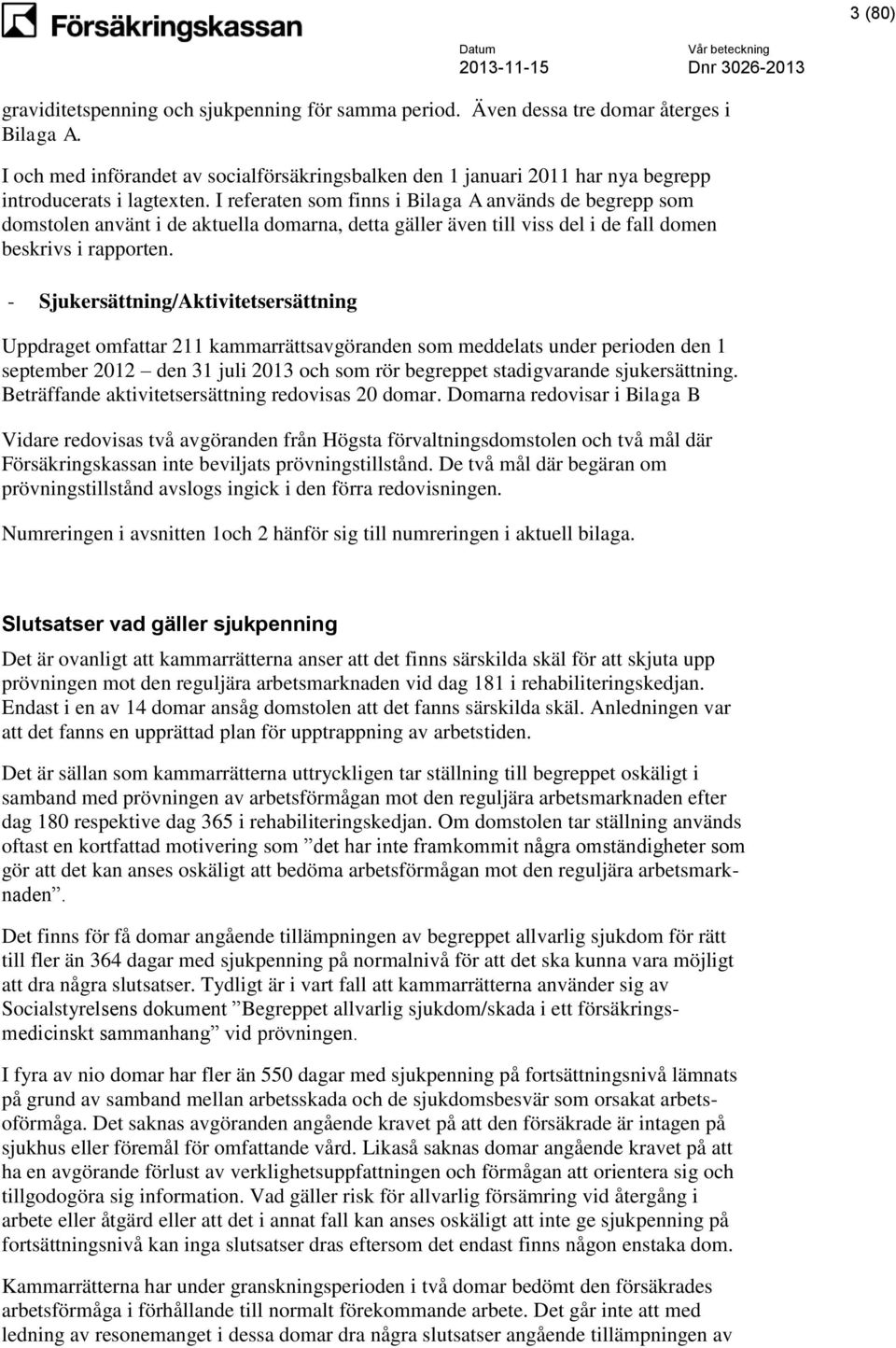 Försäkringskassan

3 (80)

Datum
2013-11-15

Vår beteckning
Dnr 3026-2013

graviditetspenning och sjukpenning för samma period. Även dessa tre domar återges i Bilaga A.

I och med införandet av socialförsäkringsbalken den 1 januari 2011 har nya begrepp introducerats i lagtexten. I referaten som finns i Bilaga A används de begrepp som domstolen använt i de aktuella domarna, detta gäller även till viss del i de fall domen beskrivs i rapporten.

- Sjukersättning/Aktivitetsersättning

Uppdraget omfattar 211 kammarrättsavgöranden som meddelats under perioden den 1 september 2012 – den 31 juli 2013 och som rör begreppet stadigvarande sjukersättning. Beträffande aktivitetsersättning redovisas 20 domar. Domarna redovisar i Bilaga B

Vidare redovisas två avgöranden från Högsta förvaltningsdomstolen och två mål där Försäkringskassan inte beviljats prövningstillstånd. De två mål där begäran om prövningstillstånd avslogs ingick i den förra redovisningen.

Numreringen i avsnitten 1och 2 hänför sig till numreringen i aktuell bilaga.

Slutsatser vad gäller sjukpenning

Det är ovanligt att kammarrätterna anser att det finns särskilda skäl för att skjuta upp prövningen mot den reguljära arbetsmarknaden vid dag 181 i rehabiliteringskedjan. Endast i en av 14 domar ansåg domstolen att det fanns särskilda skäl. Anledningen var att det fanns en upprättad plan för upptrappning av arbetstiden.

Det är sällan som kammarrätterna uttryckligen tar ställning till begreppet oskäligt i samband med prövningen av arbetsförmågan mot den reguljära arbetsmarknaden efter dag 180 respektive dag 365 i rehabiliteringskedjan. Om domstolen tar ställning används oftast en kortfattad motivering som ”det har inte framkommit några omständigheter som gör att det kan anses oskäligt att bedöma arbetsförmågan mot den reguljära arbetsmarknaden”.

Det finns för få domar angående tillämpningen av begreppet allvarlig sjukdom för rätt till fler än 364 dagar med sjukpenning på normalnivå för att det ska kunna vara möjligt att dra några slutsatser. Tydligt är i vart fall att kammarrätterna använder sig av Socialstyrelsens dokument ”Begreppet allvarlig sjukdom/skada i ett försäkringsmedicinskt sammanhang” vid prövningen.

I fyra av nio domar har fler än 550 dagar med sjukpenning på fortsättningsnivå lämnats på grund av samband mellan arbetsskada och de sjukdomsbesvär som orsakat arbetsoförmåga. Det saknas avgöranden angående kravet på att den försäkrade är intagen på sjukhus eller föremål för omfattande vård. Likaså saknas domar angående kravet på att ha en avgörande förlust av verklighetsuppfattningen och förmågan att orientera sig och tillgodogöra sig information. Vad gäller risk för allvarlig försämring vid återgång i arbete eller åtgärd eller att det i annat fall kan anses oskäligt att inte ge sjukpenning på fortsättningsnivå kan inga slutsatser dras eftersom det endast finns någon enstaka dom.

Kammarrätterna har under granskningsperioden i två domar bedömt den försäkrades arbetsförmåga i förhållande till normalt förekommande arbete. Det går inte att med ledning av resonemanget i dessa domar dra några slutsatser angående tillämpningen av